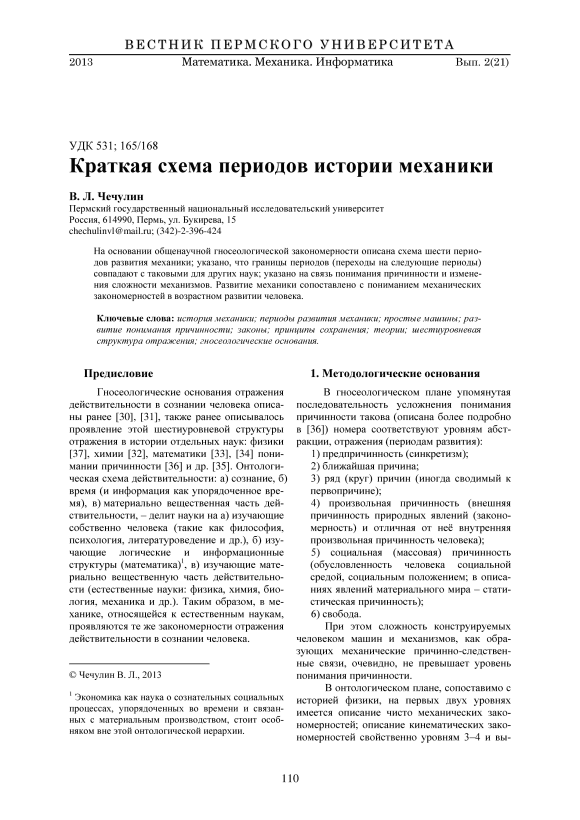 ВЕСТНИК ПЕРМСКОГО УНИВЕРСИТЕТА
2013 Математика. Механика. Информатика Вып. 2(21)

УДК 531; 165/168

Краткая схема периодов истории механики

В. Л. Чечулин
Пермский государственный национальный исследовательский университет
Россия, 614990, Пермь, ул. Букирева, 15
chechulinvl@mail.ru; (342)-2-396-424

На основании общенаучной гносеологической закономерности описана схема шести периодов развития механики; указано, что границы периодов (переходы на следующие периоды) совпадают с таковыми для других наук; указано на связь понимания причинности и изменения сложности механизмов. Развитие механики сопоставлено с пониманием механических закономерностей в возрастном развитии человека.

Ключевые слова: история механики; периоды развития механики; простые машины; развитие понимания причинности; законы; принципы сохранения; теории; шестиуровневая структура отражения; гносеологические основания.

Предисловие

Гносеологические основания отражения действительности в сознании человека описаны ранее [30], [31], также ранее описывалось проявление этой шестиуровневой структуры отражения в истории отдельных наук: физики [37], химии [32], математики [33], [34] понимании причинности [36] и др. [35]. Онтологическая схема действительности: а) сознание, б) время (и информация как упорядоченное время), в) материально вещественная часть действительности, – делит науки на а) изучающие собственно человека (такие как философия, психология, литературоведение и др.), б) изучающие логические и информационные структуры (математика)$^1$, в) изучающие материально вещественную часть действительности (естественные науки: физика, химия, биология, механика и др.). Таким образом, в механике, относящейся к естественным наукам, проявляются те же закономерности отражения действительности в сознании человека.

© Чечулин В. Л., 2013

$^1$ Экономика как наука о сознательных социальных процессах, упорядоченных во времени и связанных с материальным производством, стоит особняком вне этой онтологической иерархии.

1. Методологические основания

В гносеологическом плане упомянутая последовательность усложнения понимания причинности такова (описана более подробно в [36]) номера соответствуют уровням абстракции, отражения (периодам развития):
1) предпричинность (синкретизм);
2) ближайшая причина;
3) ряд (круг) причин (иногда сводимый к первопричине);
4) произвольная причинность (внешняя причинность природных явлений (закономерность) и отличная от неё внутренняя произвольная причинность человека);
5) социальная (массовая) причинность (обусловленность человека социальной средой, социальным положением; в описаниях явлений материального мира – статистическая причинность);
6) свобода.

При этом сложность конструируемых человеком машин и механизмов, как образующих механические причинно-следственные связи, очевидно, не превышает уровень понимания причинности.

В онтологическом плане, сопоставимо с историей физики, на первых двух уровнях имеется описание чисто механических закономерностей; описание кинематических закономерностей свойственно уровням 3–4 и вы-

110